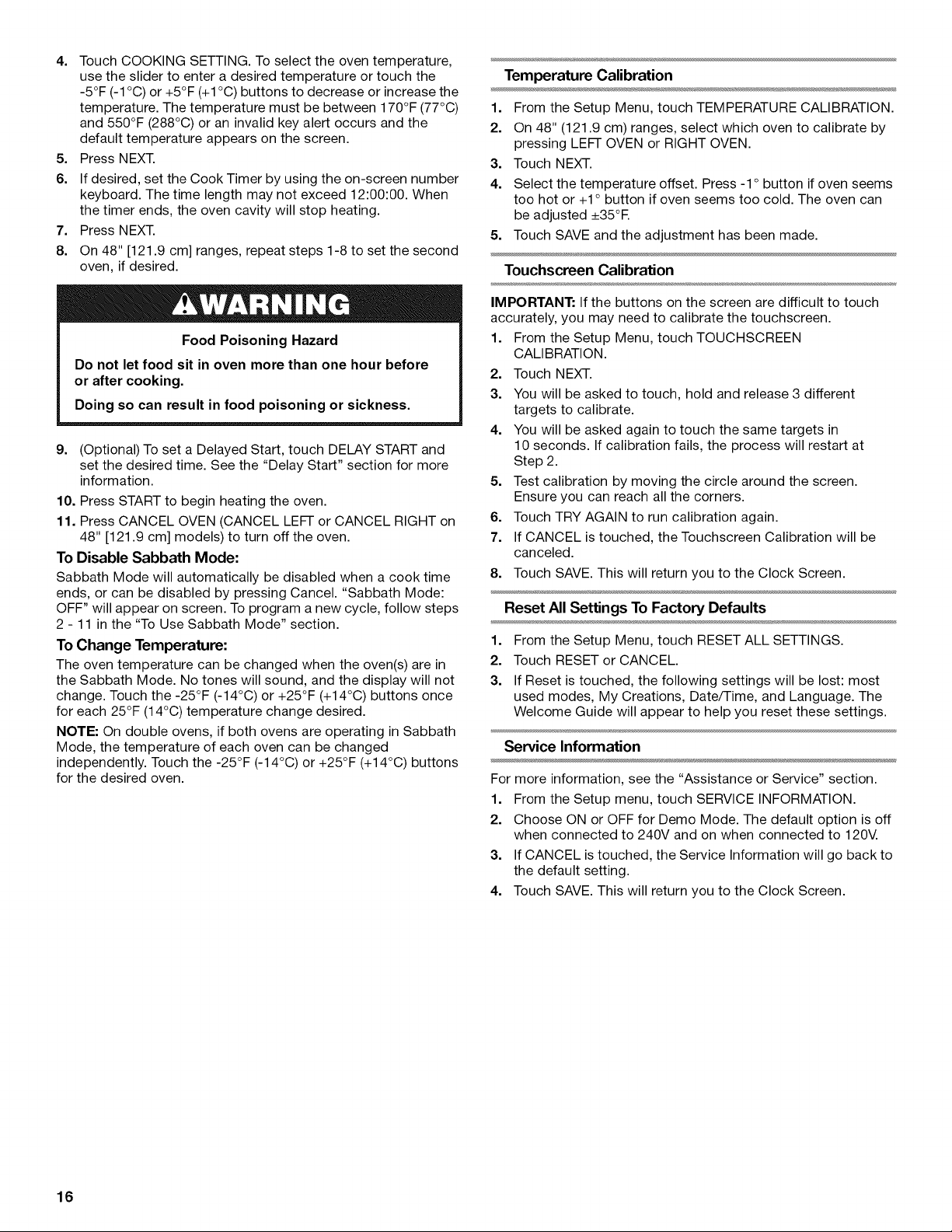 4. Touch COOKING SETTING. To select the oven temperature, use the slider to enter a desired temperature or touch the -5°F (-1°C) or +5°F (+1°C) buttons to decrease or increase the temperature. The temperature must be between 170°F (77°C) and 550°F (288°C) or an invalid key alert occurs and the default temperature appears on the screen.
5. Press NEXT.
6. If desired, set the Cook Timer by using the on-screen number keyboard. The time length may not exceed 12:00:00. When the timer ends, the oven cavity will stop heating.
7. Press NEXT.
8. On 48" [121.9 cm] ranges, repeat steps 1-8 to set the second oven, if desired.

WARNING

Food Poisoning Hazard

Do not let food sit in oven more than one hour before or after cooking.

Doing so can result in food poisoning or sickness.

9. (Optional) To set a Delayed Start, touch DELAY START and set the desired time. See the "Delay Start" section for more information.
10. Press START to begin heating the oven.
11. Press CANCEL OVEN (CANCEL LEFT or CANCEL RIGHT on 48" [121.9 cm] models) to turn off the oven.

To Disable Sabbath Mode:

Sabbath Mode will automatically be disabled when a cook time ends, or can be disabled by pressing Cancel. "Sabbath Mode: OFF" will appear on screen. To program a new cycle, follow steps 2 - 11 in the "To Use Sabbath Mode" section.

To Change Temperature:

The oven temperature can be changed when the oven(s) are in the Sabbath Mode. No tones will sound, and the display will not change. Touch the -25°F (-14°C) or +25°F (+14°C) buttons once for each 25°F (14°C) temperature change desired.

NOTE: On double ovens, if both ovens are operating in Sabbath Mode, the temperature of each oven can be changed independently. Touch the -25°F (-14°C) or +25°F (+14°C) buttons for the desired oven.

Temperature Calibration

1. From the Setup Menu, touch TEMPERATURE CALIBRATION.
2. On 48" (121.9 cm) ranges, select which oven to calibrate by pressing LEFT OVEN or RIGHT OVEN.
3. Touch NEXT.
4. Select the temperature offset. Press -1° button if oven seems too hot or +1° button if oven seems too cold. The oven can be adjusted ±35°F.
5. Touch SAVE and the adjustment has been made.

Touchscreen Calibration

IMPORTANT: If the buttons on the screen are difficult to touch accurately, you may need to calibrate the touchscreen.

1. From the Setup Menu, touch TOUCHSCREEN CALIBRATION.
2. Touch NEXT.
3. You will be asked to touch, hold and release 3 different targets to calibrate.
4. You will be asked again to touch the same targets in 10 seconds. If calibration fails, the process will restart at Step 2.
5. Test calibration by moving the circle around the screen. Ensure you can reach all the corners.
6. Touch TRY AGAIN to run calibration again.
7. If CANCEL is touched, the Touchscreen Calibration will be canceled.
8. Touch SAVE. This will return you to the Clock Screen.

Reset All Settings To Factory Defaults

1. From the Setup Menu, touch RESET ALL SETTINGS.
2. Touch RESET or CANCEL.
3. If Reset is touched, the following settings will be lost: most used modes, My Creations, Date/Time, and Language. The Welcome Guide will appear to help you reset these settings.

Service Information

For more information, see the "Assistance or Service" section.

1. From the Setup menu, touch SERVICE INFORMATION.
2. Choose ON or OFF for Demo Mode. The default option is off when connected to 240V and on when connected to 120V.
3. If CANCEL is touched, the Service Information will go back to the default setting.
4. Touch SAVE. This will return you to the Clock Screen.

16